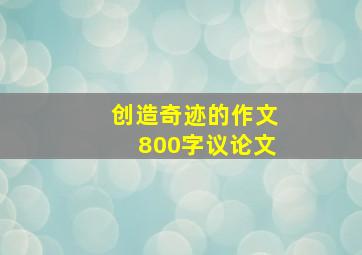 创造奇迹的作文
800字议论文